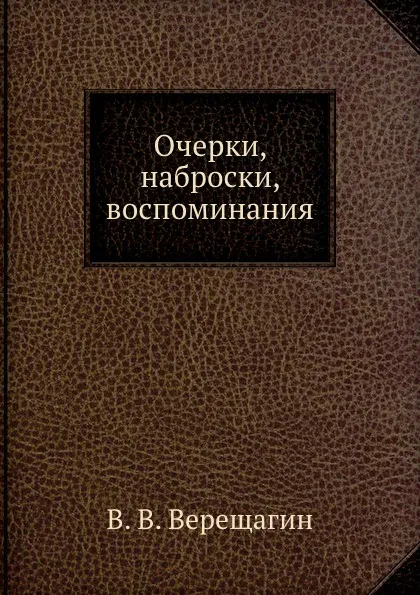 Очерки, наброски, воспоминания

В. В. Верещагин